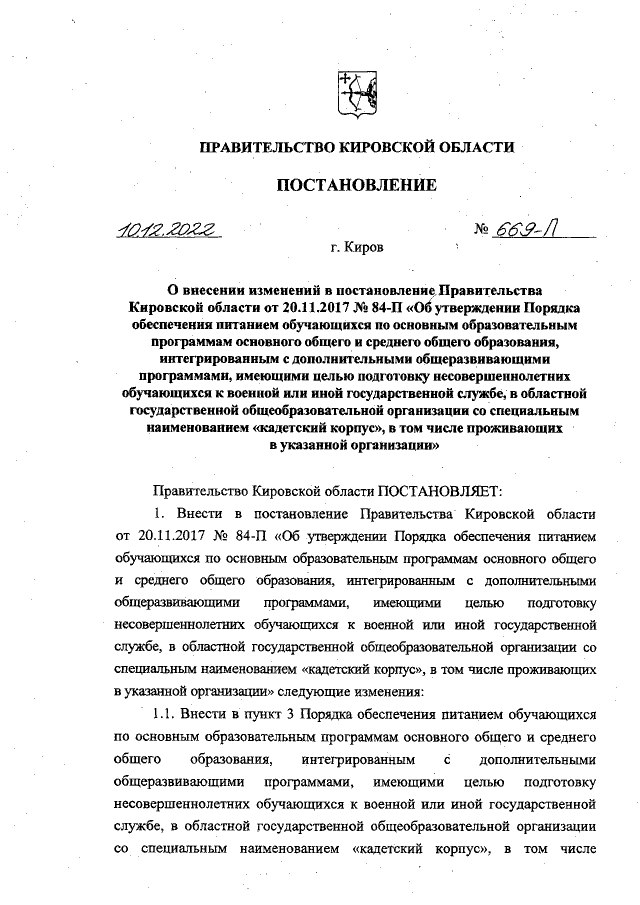 ПРАВИТЕЛЬСТВО КИРОВСКОЙ ОБЛАСТИ

ПОСТАНОВЛЕНИЕ

10.12.2022 № 669-П

г. Киров

О внесении изменений в постановление Правительства Кировской области от 20.11.2017 № 84-П «Об утверждении Порядка обеспечения питанием обучающихся по основным образовательным программам основного общего и среднего общего образования, интегрированным с дополнительными общеразвивающими программами, имеющими целью подготовку несовершеннолетних обучающихся к военной или иной государственной службе, в областной государственной общеобразовательной организации со специальным наименованием «кадетский корпус», в том числе проживающих в указанной организации»

Правительство Кировской области ПОСТАНОВЛЯЕТ:

1. Внести в постановление Правительства Кировской области от 20.11.2017 № 84-П «Об утверждении Порядка обеспечения питанием обучающихся по основным образовательным программам основного общего и среднего общего образования, интегрированным с дополнительными общеразвивающими программами, имеющими целью подготовку несовершеннолетних обучающихся к военной или иной государственной службе, в областной государственной общеобразовательной организации со специальным наименованием «кадетский корпус», в том числе проживающих в указанной организации» следующие изменения:

1.1. Внести в пункт 3 Порядка обеспечения питанием обучающихся по основным образовательным программам основного общего и среднего общего образования, интегрированным с дополнительными общеразвивающими программами, имеющими целью подготовку несовершеннолетних обучающихся к военной или иной государственной службе, в областной государственной общеобразовательной организации со специальным наименованием «кадетский корпус», в том числе